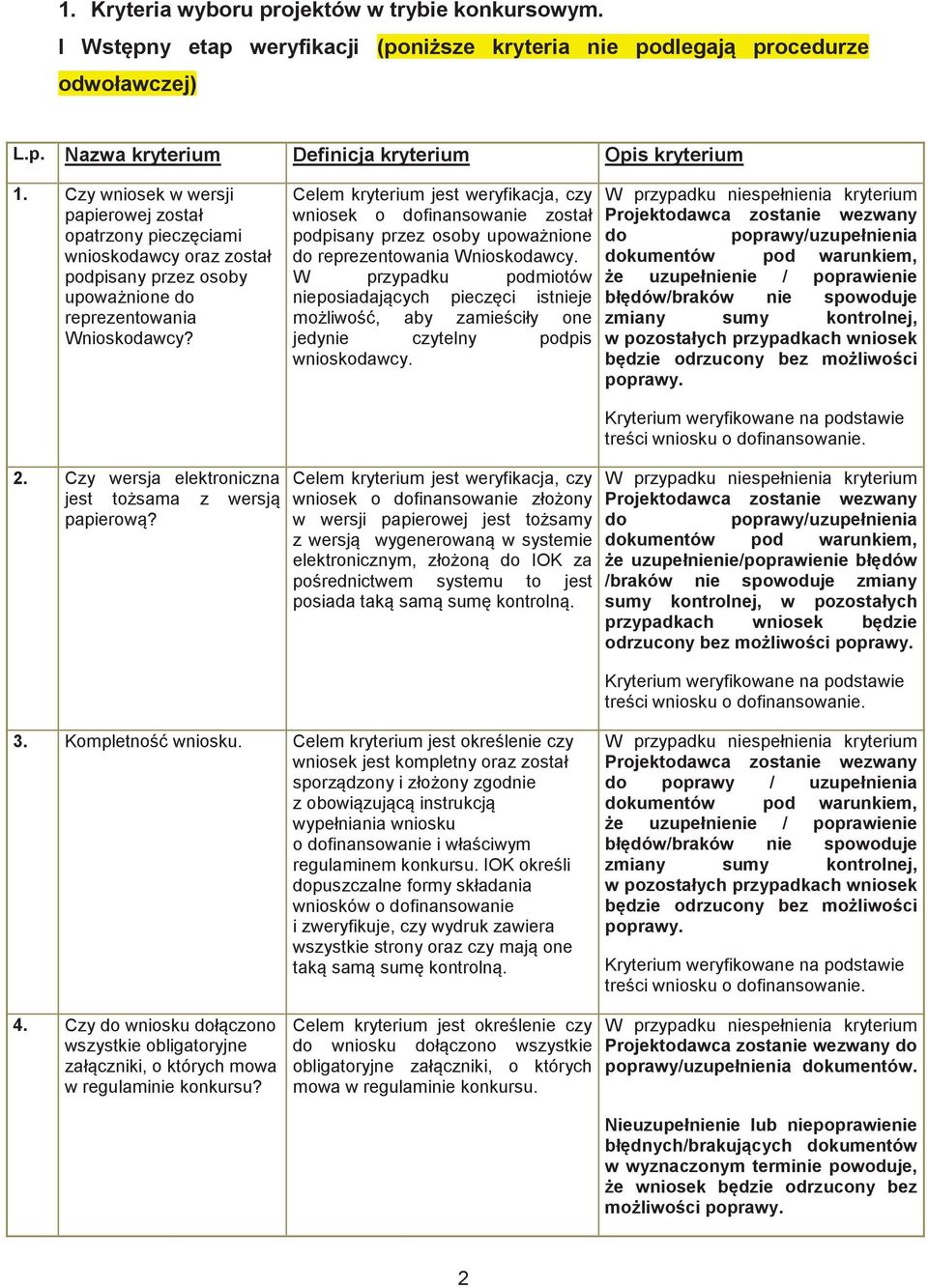 1. Kryteria wyboru projektów w trybie konkursowym.

I Wstępny etap weryfikacji (poniższe kryteria nie podlegają procedurze odwoławczej)

| L.p. | Nazwa kryterium | Definicja kryterium | Opis kryterium |
|---|---|---|---|
| 1. | Czy wniosek w wersji papierowej został opatrzony pieczęciami wnioskodawcy oraz został podpisany przez osoby upoważnione do reprezentowania Wnioskodawcy? | Celem kryterium jest weryfikacja, czy wniosek o dofinansowanie został podpisany przez osoby upoważnione do reprezentowania Wnioskodawcy. W przypadku podmiotów nieposiadających pieczęci istnieje możliwość, aby zamieściły one jedynie czytelny podpis wnioskodawcy. | W przypadku niespełnienia kryterium Projektodawca zostanie wezwany do poprawy/uzupełnienia dokumentów pod warunkiem, że uzupełnienie / poprawienie błędów/braków nie spowoduje zmiany sumy kontrolnej, w pozostałych przypadkach wniosek będzie odrzucony bez możliwości poprawy. Kryterium weryfikowane na podstawie treści wniosku o dofinansowanie. |
| 2. | Czy wersja elektroniczna jest tożsama z wersją papierową? | Celem kryterium jest weryfikacja, czy wniosek o dofinansowanie złożony w wersji papierowej jest tożsamy z wersją wygenerowaną w systemie elektronicznym, złożoną do IOK za pośrednictwem systemu to jest posiada taką samą sumę kontrolną. | W przypadku niespełnienia kryterium Projektodawca zostanie wezwany do poprawy/uzupełnienia dokumentów pod warunkiem, że uzupełnienie/poprawienie błędów /braków nie spowoduje zmiany sumy kontrolnej, w pozostałych przypadkach wniosek będzie odrzucony bez możliwości poprawy. Kryterium weryfikowane na podstawie treści wniosku o dofinansowanie. |
| 3. | Kompletność wniosku. | Celem kryterium jest określenie czy wniosek jest kompletny oraz został sporządzony i złożony zgodnie z obowiązującą instrukcją wypełniania wniosku o dofinansowanie i właściwym regulaminem konkursu. IOK określi dopuszczalne formy składania wniosków o dofinansowanie i zweryfikuje, czy wydruk zawiera wszystkie strony oraz czy mają one taką samą sumę kontrolną. | W przypadku niespełnienia kryterium Projektodawca zostanie wezwany do poprawy / uzupełnienia dokumentów pod warunkiem, że uzupełnienie / poprawienie błędów/braków nie spowoduje zmiany sumy kontrolnej, w pozostałych przypadkach wniosek będzie odrzucony bez możliwości poprawy. Kryterium weryfikowane na podstawie treści wniosku o dofinansowanie. |
| 4. | Czy do wniosku dołączono wszystkie obligatoryjne załączniki, o których mowa w regulaminie konkursu? | Celem kryterium jest określenie czy do wniosku dołączono wszystkie obligatoryjne załączniki, o których mowa w regulaminie konkursu. | W przypadku niespełnienia kryterium Projektodawca zostanie wezwany do poprawy/uzupełnienia dokumentów. Nieuzupełnienie lub niepoprawienie błędnych/brakujących dokumentów w wyznaczonym terminie powoduje, że wniosek będzie odrzucony bez możliwości poprawy. |

2